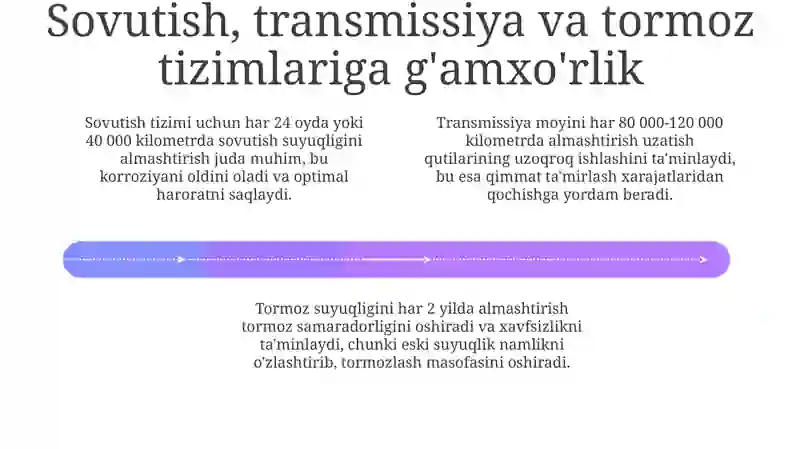 Sovutish, transmissiya va tormoz tizimlariga g'amxo'rlik

Sovutish tizimi uchun har 24 oyda yoki 40 000 kilometrda sovutish suyuqligini almashtirish juda muhim, bu korroziyani oldini oladi va optimal haroratni saqlaydi.

Transmissiya moyini har 80 000-120 000 kilometrda almashtirish uzatish qutilarining uzoqroq ishlashini ta'minlaydi, bu esa qimmat ta'mirlash xarajatlaridan qochishga yordam beradi.

Tormoz suyuqligini har 2 yilda almashtirish tormoz samaradorligini oshiradi va xavfsizlikni ta'minlaydi, chunki eski suyuqlik namlikni o'zlashtirib, tormozlash masofasini oshiradi.